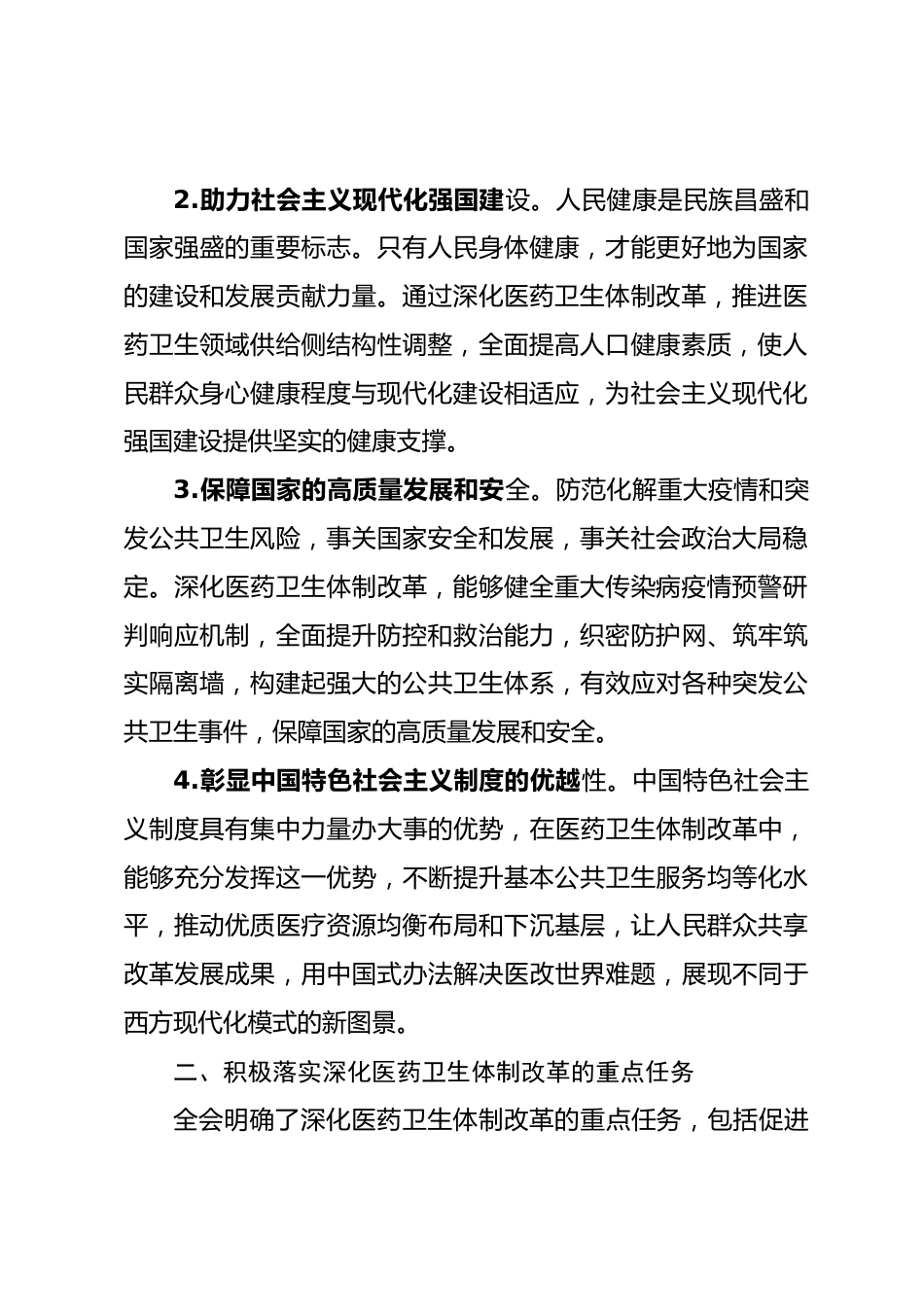 2.助力社会主义现代化强国建设。人民健康是民族昌盛和国家强盛的重要标志。只有人民身体健康，才能更好地为国家的建设和发展贡献力量。通过深化医药卫生体制改革，推进医药卫生领域供给侧结构性调整，全面提高人口健康素质，使人民群众身心健康程度与现代化建设相适应，为社会主义现代化强国建设提供坚实的健康支撑。

3.保障国家的高质量发展和安全。防范化解重大疫情和突发公共卫生风险，事关国家安全和发展，事关社会政治大局稳定。深化医药卫生体制改革，能够健全重大传染病疫情预警研判响应机制，全面提升防控和救治能力，织密防护网、筑牢筑实隔离墙，构建起强大的公共卫生体系，有效应对各种突发公共卫生事件，保障国家的高质量发展和安全。

4.彰显中国特色社会主义制度的优越性。中国特色社会主义制度具有集中力量办大事的优势，在医药卫生体制改革中，能够充分发挥这一优势，不断提升基本公共卫生服务均等化水平，推动优质医疗资源均衡布局和下沉基层，让人民群众共享改革发展成果，用中国式办法解决医改世界难题，展现不同于西方现代化模式的新图景。

二、积极落实深化医药卫生体制改革的重点任务

全会明确了深化医药卫生体制改革的重点任务，包括促进